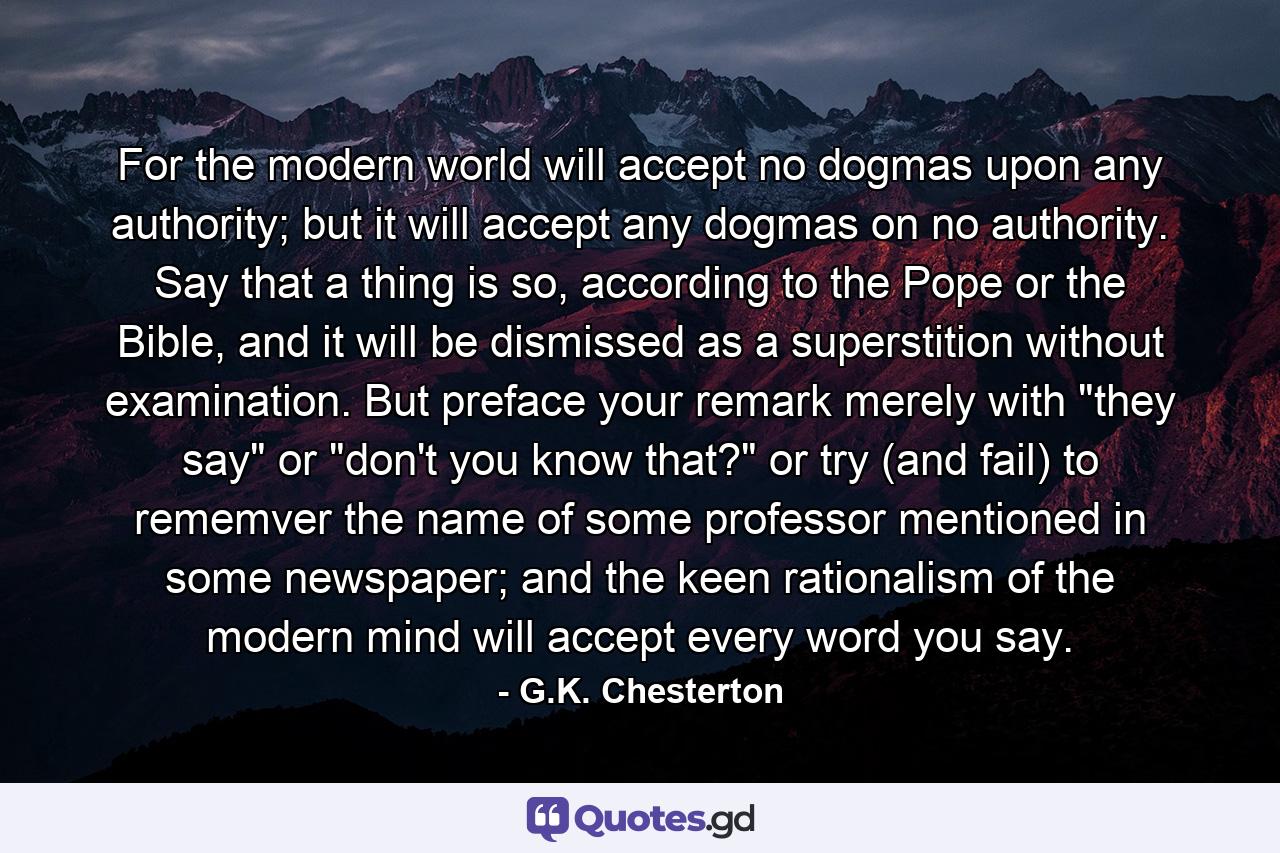 For the modern world will accept no dogmas upon any authority; but it will accept any dogmas on no authority. Say that a thing is so, according to the Pope or the Bible, and it will be dismissed as a superstition without examination. But preface your remark merely with "they say" or "don't you know that?" or try (and fail) to rememver the name of some professor mentioned in some newspaper; and the keen rationalism of the modern mind will accept every word you say.
- G.K. Chesterton

Quotes.gd